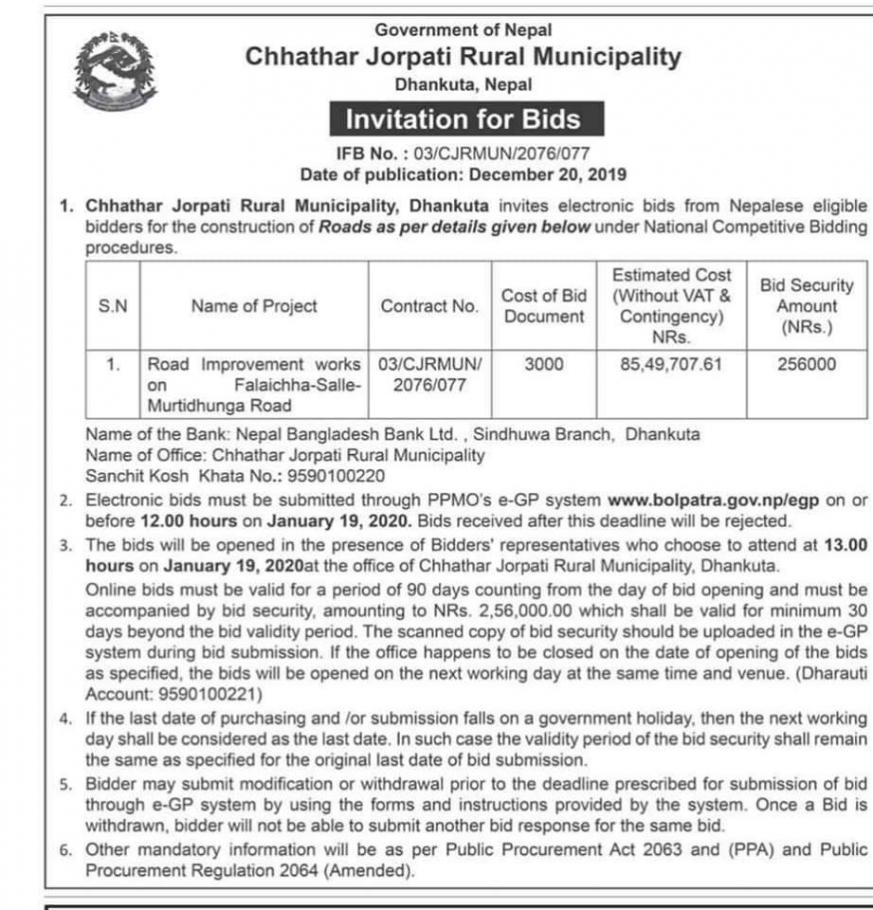 Government of Nepal
Chhathar Jorpati Rural Municipality
Dhankuta, Nepal

Invitation for Bids

IFB No. : 03/CJRMUN/2076/077
Date of publication: December 20, 2019

1. Chhathar Jorpati Rural Municipality, Dhankuta invites electronic bids from Nepalese eligible bidders for the construction of Roads as per details given below under National Competitive Bidding procedures.

| S.N | Name of Project | Contract No. | Cost of Bid Document | Estimated Cost (Without VAT & Contingency) NRs. | Bid Security Amount (NRs.) |
|---|---|---|---|---|---|
| 1. | Road Improvement works on Falaichha-Salle-Murtidhunga Road | 03/CJRMUN/ 2076/077 | 3000 | 85,49,707.61 | 256000 |

Name of the Bank: Nepal Bangladesh Bank Ltd. , Sindhuwa Branch, Dhankuta
Name of Office: Chhathar Jorpati Rural Municipality
Sanchit Kosh Khata No.: 9590100220

2. Electronic bids must be submitted through PPMO's e-GP system www.bolpatra.gov.np/egp on or before 12.00 hours on January 19, 2020. Bids received after this deadline will be rejected.

3. The bids will be opened in the presence of Bidders' representatives who choose to attend at 13.00 hours on January 19, 2020at the office of Chhathar Jorpati Rural Municipality, Dhankuta.
Online bids must be valid for a period of 90 days counting from the day of bid opening and must be accompanied by bid security, amounting to NRs. 2,56,000.00 which shall be valid for minimum 30 days beyond the bid validity period. The scanned copy of bid security should be uploaded in the e-GP system during bid submission. If the office happens to be closed on the date of opening of the bids as specified, the bids will be opened on the next working day at the same time and venue. (Dharauti Account: 9590100221)

4. If the last date of purchasing and /or submission falls on a government holiday, then the next working day shall be considered as the last date. In such case the validity period of the bid security shall remain the same as specified for the original last date of bid submission.

5. Bidder may submit modification or withdrawal prior to the deadline prescribed for submission of bid through e-GP system by using the forms and instructions provided by the system. Once a Bid is withdrawn, bidder will not be able to submit another bid response for the same bid.

6. Other mandatory information will be as per Public Procurement Act 2063 and (PPA) and Public Procurement Regulation 2064 (Amended).